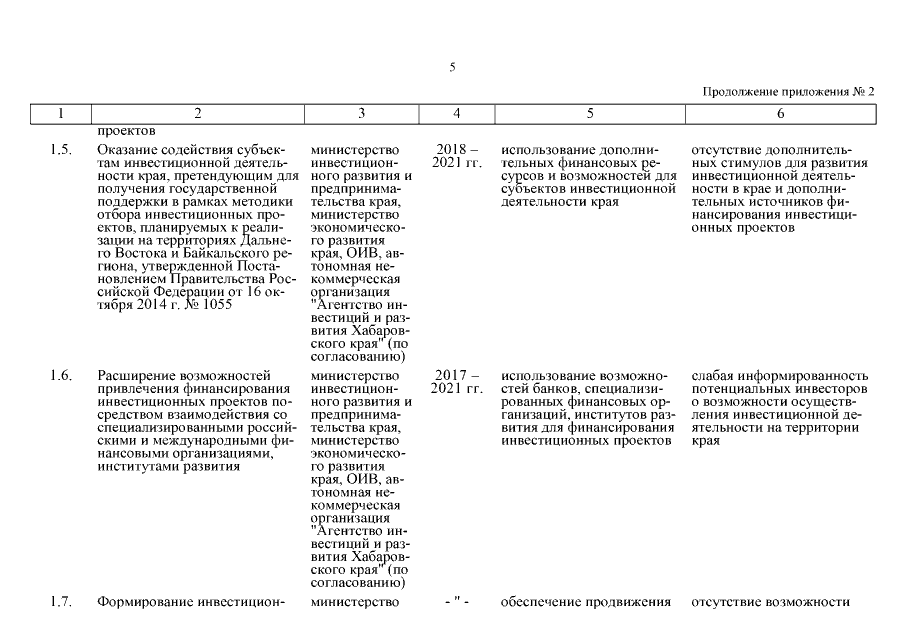 5

Продолжение приложения № 2

| 1 | 2 | 3 | 4 | 5 | 6 |
|---|---|---|---|---|---|
| | проектов | | | | |
| 1.5. | Оказание содействия субъектам инвестиционной деятельности края, претендующим для получения государственной поддержки в рамках методики отбора инвестиционных проектов, планируемых к реализации на территориях Дальнего Востока и Байкальского региона, утвержденной Постановлением Правительства Российской Федерации от 16 октября 2014 г. № 1055 | министерство инвестиционного развития и предпринимательства края, министерство экономического развития края, ОИВ, автономная некоммерческая организация "Агентство инвестиций и развития Хабаровского края" (по согласованию) | 2018 – 2021 гг. | использование дополнительных финансовых ресурсов и возможностей для субъектов инвестиционной деятельности края | отсутствие дополнительных стимулов для развития инвестиционной деятельности в крае и дополнительных источников финансирования инвестиционных проектов |
| 1.6. | Расширение возможностей привлечения финансирования инвестиционных проектов посредством взаимодействия со специализированными российскими и международными финансовыми организациями, институтами развития | министерство инвестиционного развития и предпринимательства края, министерство экономического развития края, ОИВ, автономная некоммерческая организация "Агентство инвестиций и развития Хабаровского края" (по согласованию) | 2017 – 2021 гг. | использование возможностей банков, специализированных финансовых организаций, институтов развития для финансирования инвестиционных проектов | слабая информированность потенциальных инвесторов о возможности осуществления инвестиционной деятельности на территории края |
| 1.7. | Формирование инвестицион- | министерство | - " - | обеспечение продвижения | отсутствие возможности |